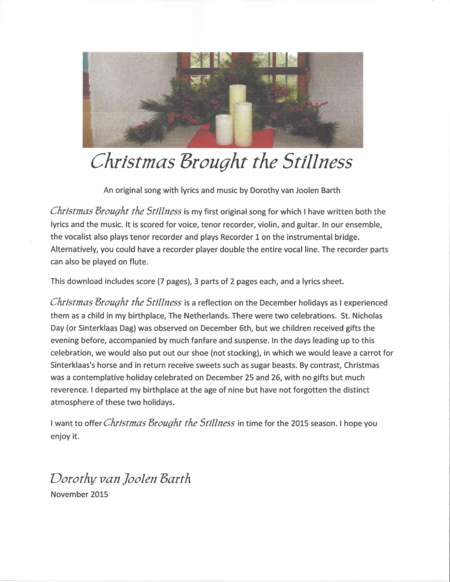 Christmas Brought the Stillness

An original song with lyrics and music by Dorothy van Joolen Barth

Christmas Brought the Stillness is my first original song for which I have written both the lyrics and the music. It is scored for voice, tenor recorder, violin, and guitar. In our ensemble, the vocalist also plays tenor recorder and plays Recorder 1 on the instrumental bridge. Alternatively, you could have a recorder player double the entire vocal line. The recorder parts can also be played on flute.

This download includes score (7 pages), 3 parts of 2 pages each, and a lyrics sheet.

Christmas Brought the Stillness is a reflection on the December holidays as I experienced them as a child in my birthplace, The Netherlands. There were two celebrations. St. Nicholas Day (or Sinterklaas Dag) was observed on December 6th, but we children received gifts the evening before, accompanied by much fanfare and suspense. In the days leading up to this celebration, we would also put out our shoe (not stocking), in which we would leave a carrot for Sinterklaas's horse and in return receive sweets such as sugar beasts. By contrast, Christmas was a contemplative holiday celebrated on December 25 and 26, with no gifts but much reverence. I departed my birthplace at the age of nine but have not forgotten the distinct atmosphere of these two holidays.

I want to offer Christmas Brought the Stillness in time for the 2015 season. I hope you enjoy it.

Dorothy van Joolen Barth
November 2015